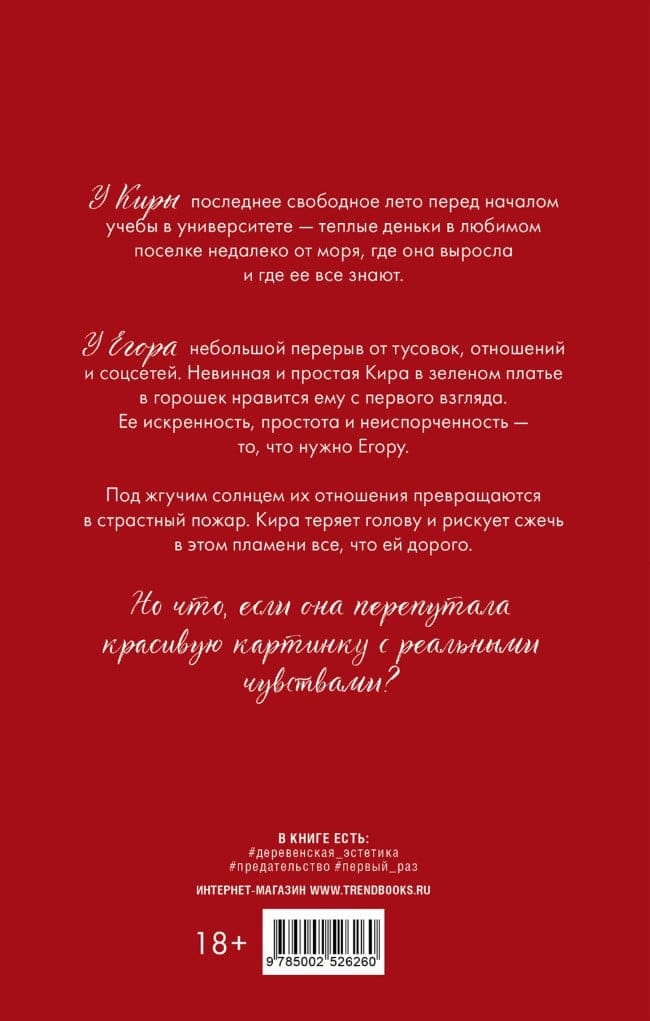 У Киры последнее свободное лето перед началом учебы в университете — теплые деньки в любимом поселке недалеко от моря, где она выросла и где ее все знают.

У Егора небольшой перерыв от тусовок, отношений и соцсетей. Невинная и простая Кира в зеленом платье в горошек нравится ему с первого взгляда. Ее искренность, простота и неиспорченность — то, что нужно Егору.

Под жгучим солнцем их отношения превращаются в страстный пожар. Кира теряет голову и рискует сжечь в этом пламени все, что ей дорого.

Но что, если она перепутала красивую картинку с реальными чувствами?

В КНИГЕ ЕСТЬ:
#деревенская_эстетика
#предательство #первый_раз

ИНТЕРНЕТ-МАГАЗИН WWW.TRENDBOOKS.RU

18+

9 785002 526260